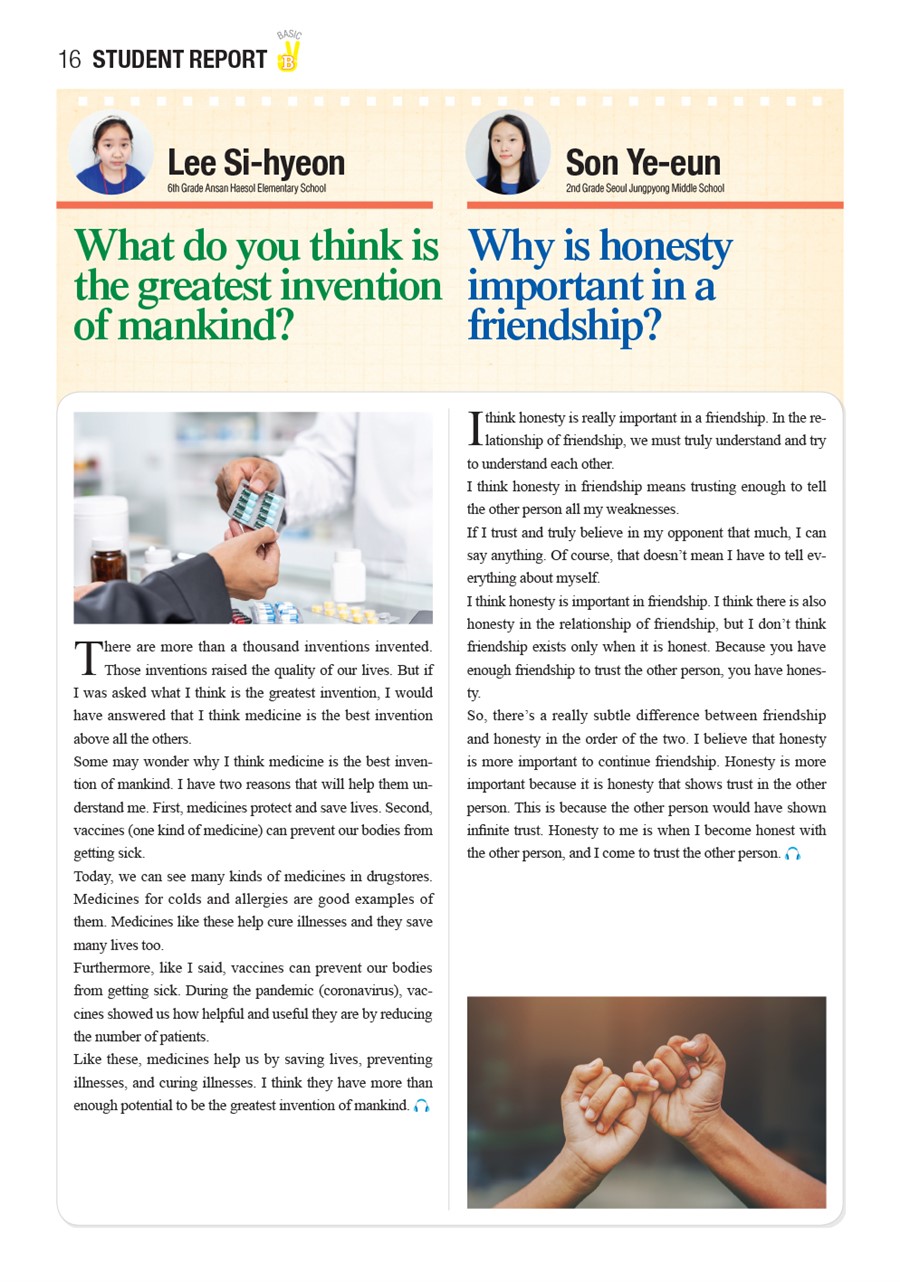 16 STUDENT REPORT BASIC B

Lee Si-hyeon
6th Grade Ansan Haesol Elementary School

What do you think is the greatest invention of mankind?

There are more than a thousand inventions invented. Those inventions raised the quality of our lives. But if I was asked what I think is the greatest invention, I would have answered that I think medicine is the best invention above all the others.

Some may wonder why I think medicine is the best invention of mankind. I have two reasons that will help them understand me. First, medicines protect and save lives. Second, vaccines (one kind of medicine) can prevent our bodies from getting sick.

Today, we can see many kinds of medicines in drugstores. Medicines for colds and allergies are good examples of them. Medicines like these help cure illnesses and they save many lives too.

Furthermore, like I said, vaccines can prevent our bodies from getting sick. During the pandemic (coronavirus), vaccines showed us how helpful and useful they are by reducing the number of patients.

Like these, medicines help us by saving lives, preventing illnesses, and curing illnesses. I think they have more than enough potential to be the greatest invention of mankind.

Son Ye-eun
2nd Grade Seoul Jungpyong Middle School

Why is honesty important in a friendship?

I think honesty is really important in a friendship. In the relationship of friendship, we must truly understand and try to understand each other.

I think honesty in friendship means trusting enough to tell the other person all my weaknesses.

If I trust and truly believe in my opponent that much, I can say anything. Of course, that doesn't mean I have to tell everything about myself.

I think honesty is important in friendship. I think there is also honesty in the relationship of friendship, but I don't think friendship exists only when it is honest. Because you have enough friendship to trust the other person, you have honesty.

So, there's a really subtle difference between friendship and honesty in the order of the two. I believe that honesty is more important to continue friendship. Honesty is more important because it is honesty that shows trust in the other person. This is because the other person would have shown infinite trust. Honesty to me is when I become honest with the other person, and I come to trust the other person.